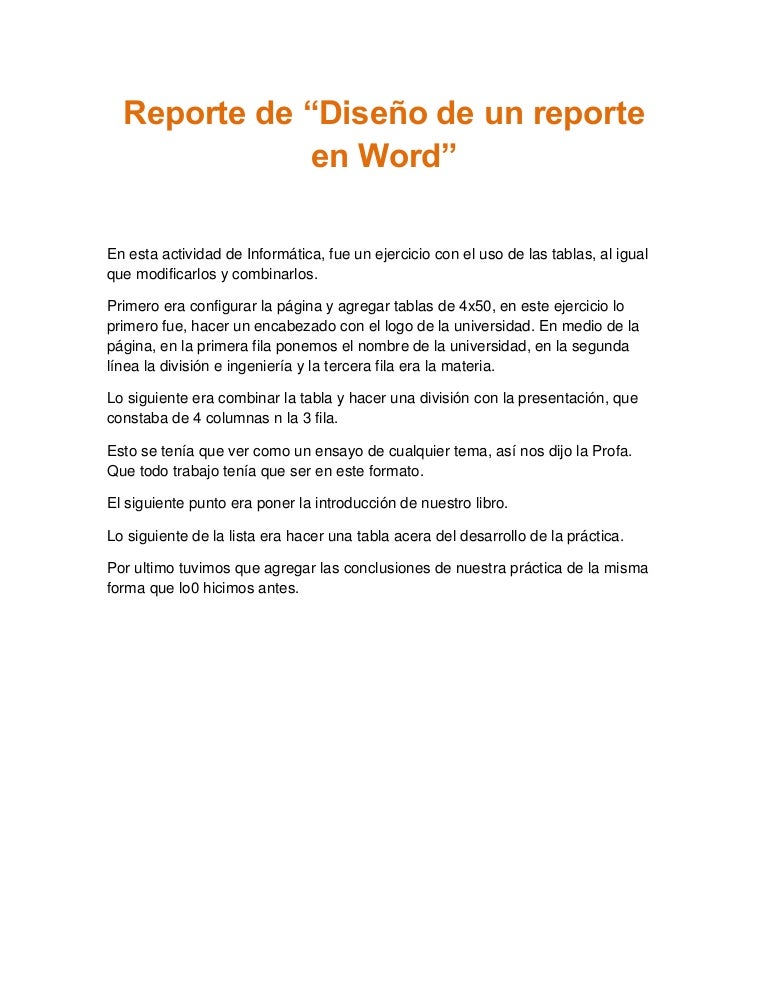 Reporte de “Diseño de un reporte en Word”

En esta actividad de Informática, fue un ejercicio con el uso de las tablas, al igual que modificarlos y combinarlos.

Primero era configurar la página y agregar tablas de 4x50, en este ejercicio lo primero fue, hacer un encabezado con el logo de la universidad. En medio de la página, en la primera fila ponemos el nombre de la universidad, en la segunda línea la división e ingeniería y la tercera fila era la materia.

Lo siguiente era combinar la tabla y hacer una división con la presentación, que constaba de 4 columnas n la 3 fila.

Esto se tenía que ver como un ensayo de cualquier tema, así nos dijo la Profa. Que todo trabajo tenía que ser en este formato.

El siguiente punto era poner la introducción de nuestro libro.

Lo siguiente de la lista era hacer una tabla acera del desarrollo de la práctica.

Por ultimo tuvimos que agregar las conclusiones de nuestra práctica de la misma forma que lo0 hicimos antes.